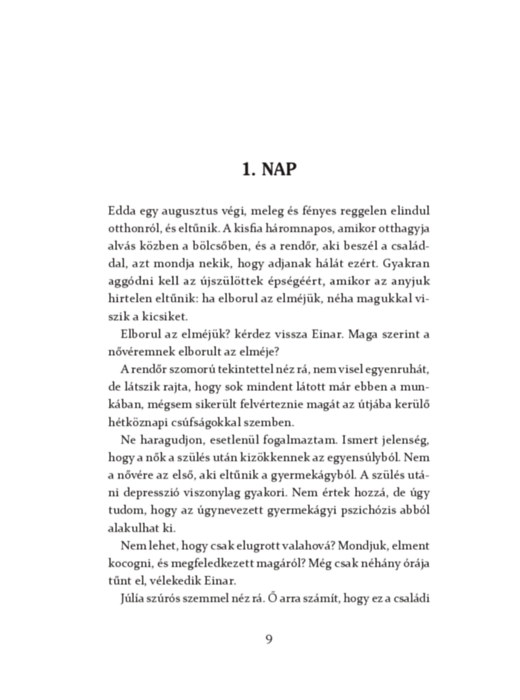 1. NAP

Edda egy augusztus végi, meleg és fényes reggelen elindul otthonról, és eltűnik. A kisfia háromnapos, amikor otthagyja alvás közben a bölcsőben, és a rendőr, aki beszél a családdal, azt mondja nekik, hogy adjanak hálát ezért. Gyakran aggódni kell az újszülöttek épségéért, amikor az anyjuk hirtelen eltűnik: ha elborul az elméjük, néha magukkal viszik a kicsiket.

Elborul az elméjük? kérdez vissza Einar. Maga szerint a nővéremnek elborult az elméje?

A rendőr szomorú tekintettel néz rá, nem visel egyenruhát, de látszik rajta, hogy sok mindent látott már ebben a munkában, mégsem sikerült felvérteznie magát az útjába kerülő hétköznapi csúfságokkal szemben.

Ne haragudjon, esetlenül fogalmaztam. Ismert jelenség, hogy a nők a szülés után kizökkennek az egyensúlyból. Nem a nővére az első, aki eltűnik a gyermekágyból. A szülés utáni depresszió viszonylag gyakori. Nem értek hozzá, de úgy tudom, hogy az úgynevezett gyermekágyi pszichózis abból alakulhat ki.

Nem lehet, hogy csak elugrott valahová? Mondjuk, elment kocogni, és megfeledkezett magáról? Még csak néhány órája tűnt el, vélekedik Einar.

Júlia szúrós szemmel néz rá. Ő arra számít, hogy ez a családi

9